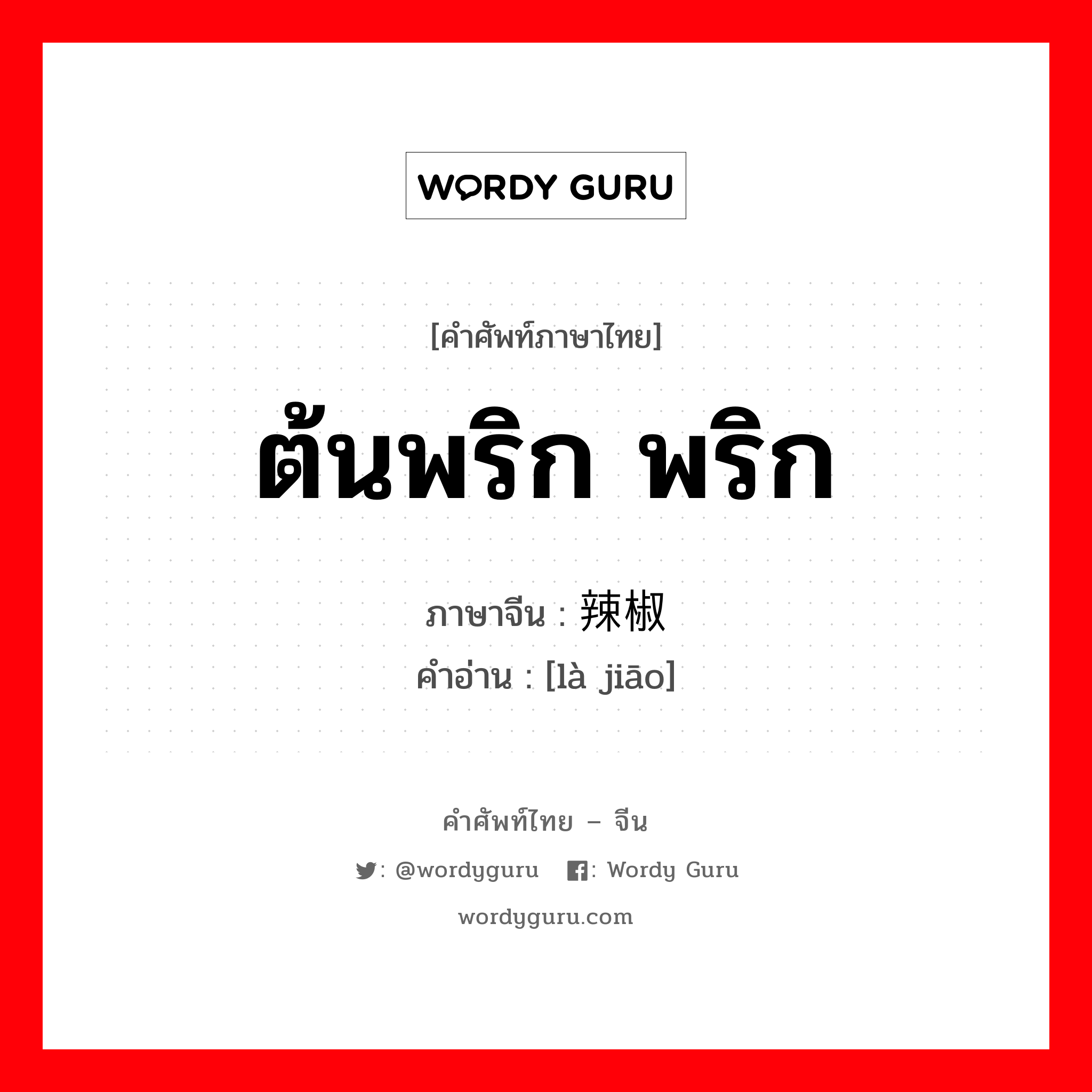 WORDY GURU

[คำศัพท์ภาษาไทย]

ต้นพริก พริก

ภาษาจีน : 辣椒

คำอ่าน : [là jiāo]

คำศัพท์ไทย – จีน

: @wordyguru : Wordy Guru

wordyguru.com